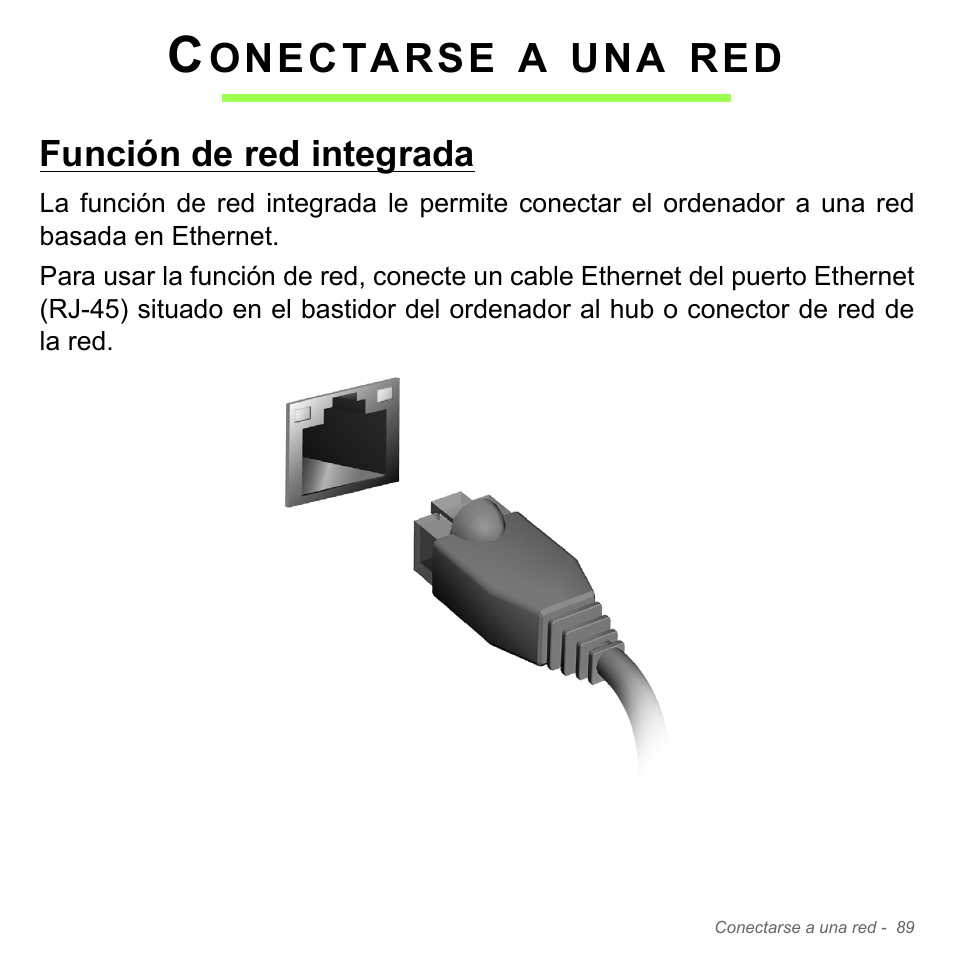 CONECTARSE A UNA RED

Función de red integrada

La función de red integrada le permite conectar el ordenador a una red basada en Ethernet.

Para usar la función de red, conecte un cable Ethernet del puerto Ethernet (RJ-45) situado en el bastidor del ordenador al hub o conector de red de la red.

Conectarse a una red - 89